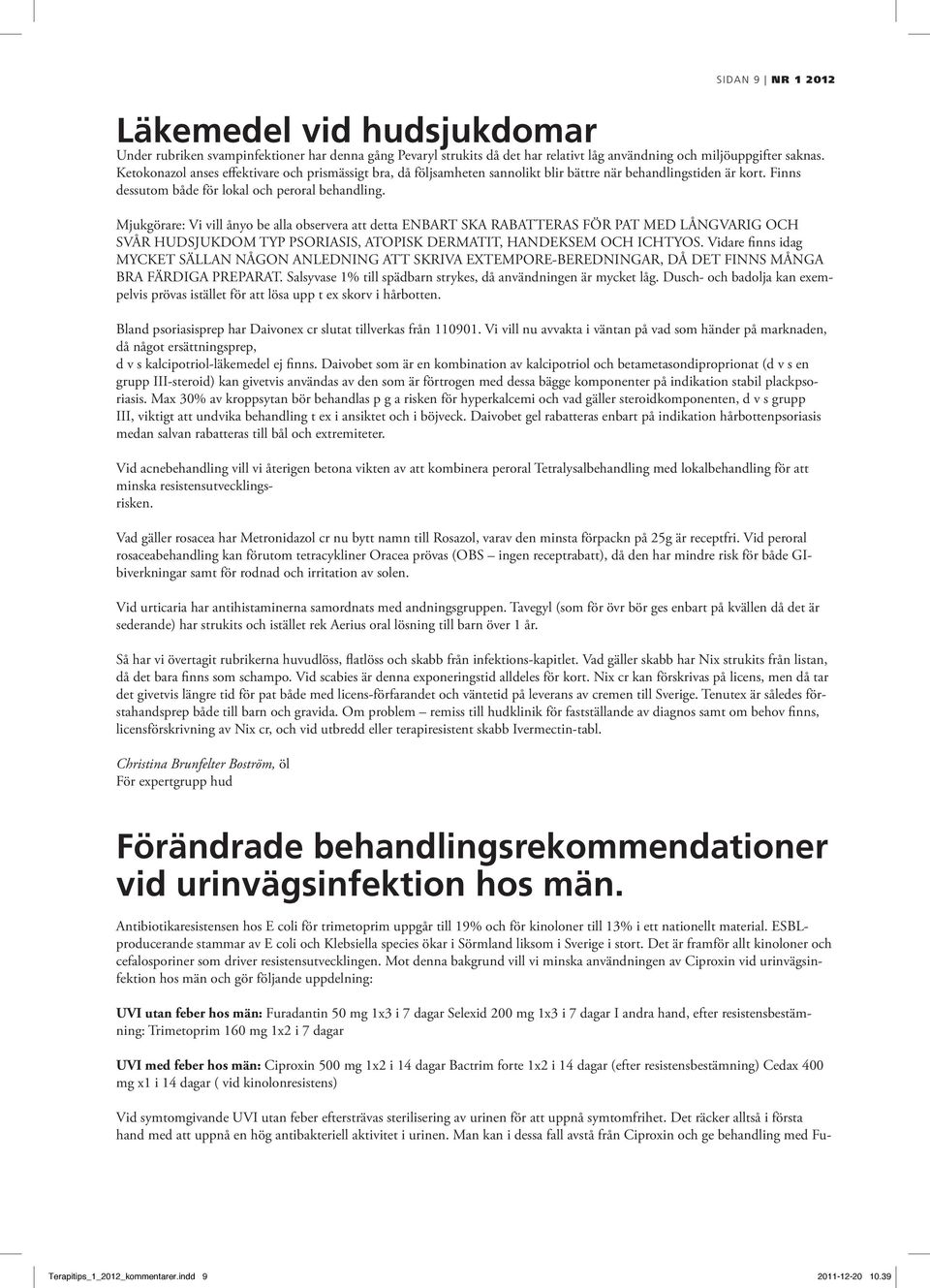 SIDAN 9 | NR 1 2012

Läkemedel vid hudsjukdomar

Under rubriken svampinfektioner har denna gång Pevaryl strukits då det har relativt låg användning och miljöuppgifter saknas. Ketokonazol anses effektivare och prismässigt bra, då följsamheten sannolikt blir bättre när behandlingstiden är kort. Finns dessutom både för lokal och peroral behandling.

Mjukgörare: Vi vill ånyo be alla observera att detta ENBART SKA RABATTERAS FÖR PAT MED LÅNGVARIG OCH SVÅR HUDSJUKDOM TYP PSORIASIS, ATOPISK DERMATIT, HANDEKSEM OCH ICHTYOS. Vidare finns idag MYCKET SÄLLAN NÅGON ANLEDNING ATT SKRIVA EXTEMPORE-BEREDNINGAR, DÅ DET FINNS MÅNGA BRA FÄRDIGA PREPARAT. Salsyvase 1% till spädbarn strykes, då användningen är mycket låg. Dusch- och badolja kan exempelvis prövas istället för att lösa upp t ex skorv i hårbotten.

Bland psoriasisprep har Daivonex cr slutat tillverkas från 110901. Vi vill nu avvakta i väntan på vad som händer på marknaden, då något ersättningsprep,
d v s kalcipotriol-läkemedel ej finns. Daivobet som är en kombination av kalcipotriol och betametasondiproprionat (d v s en grupp III-steroid) kan givetvis användas av den som är förtrogen med dessa bägge komponenter på indikation stabil plackpsoriasis. Max 30% av kroppsytan bör behandlas p g a risken för hyperkalcemi och vad gäller steroidkomponenten, d v s grupp III, viktigt att undvika behandling t ex i ansiktet och i böjveck. Daivobet gel rabatteras enbart på indikation hårbottenpsoriasis medan salvan rabatteras till bål och extremiteter.

Vid acnebehandling vill vi återigen betona vikten av att kombinera peroral Tetralysalbehandling med lokalbehandling för att minska resistensutvecklingsrisken.

Vad gäller rosacea har Metronidazol cr nu bytt namn till Rosazol, varav den minsta förpackn på 25g är receptfri. Vid peroral rosaceabehandling kan förutom tetracykliner Oracea prövas (OBS – ingen receptrabatt), då den har mindre risk för både GI-biverkningar samt för rodnad och irritation av solen.

Vid urticaria har antihistaminerna samordnats med andningsgruppen. Tavegyl (som för övr bör ges enbart på kvällen då det är sederande) har strukits och istället rek Aerius oral lösning till barn över 1 år.

Så har vi övertagit rubrikerna huvudlöss, flatlöss och skabb från infektions-kapitlet. Vad gäller skabb har Nix strukits från listan, då det bara finns som schampo. Vid scabies är denna exponeringstid alldeles för kort. Nix cr kan förskrivas på licens, men då tar det givetvis längre tid för pat både med licens-förfarandet och väntetid på leverans av cremen till Sverige. Tenutex är således förstahandsprep både till barn och gravida. Om problem – remiss till hudklinik för fastställande av diagnos samt om behov finns, licensförskrivning av Nix cr, och vid utbredd eller terapiresistent skabb Ivermectin-tabl.

Christina Brunfelter Boström, öl
För expertgrupp hud

Förändrade behandlingsrekommendationer vid urinvägsinfektion hos män.

Antibiotikaresistensen hos E coli för trimetoprim uppgår till 19% och för kinoloner till 13% i ett nationellt material. ESBL-producerande stammar av E coli och Klebsiella species ökar i Sörmland liksom i Sverige i stort. Det är framför allt kinoloner och cefalosporiner som driver resistensutvecklingen. Mot denna bakgrund vill vi minska användningen av Ciproxin vid urinvägsinfektion hos män och gör följande uppdelning:

UVI utan feber hos män: Furadantin 50 mg 1x3 i 7 dagar Selexid 200 mg 1x3 i 7 dagar I andra hand, efter resistensbestämning: Trimetoprim 160 mg 1x2 i 7 dagar

UVI med feber hos män: Ciproxin 500 mg 1x2 i 14 dagar Bactrim forte 1x2 i 14 dagar (efter resistensbestämning) Cedax 400 mg x1 i 14 dagar ( vid kinolonresistens)

Vid symtomgivande UVI utan feber eftersträvas sterilisering av urinen för att uppnå symtomfrihet. Det räcker alltså i första hand med att uppnå en hög antibakteriell aktivitet i urinen. Man kan i dessa fall avstå från Ciproxin och ge behandling med Fu-

Terapitips_1_2012_kommentarer.indd 9 2011-12-20 10.39